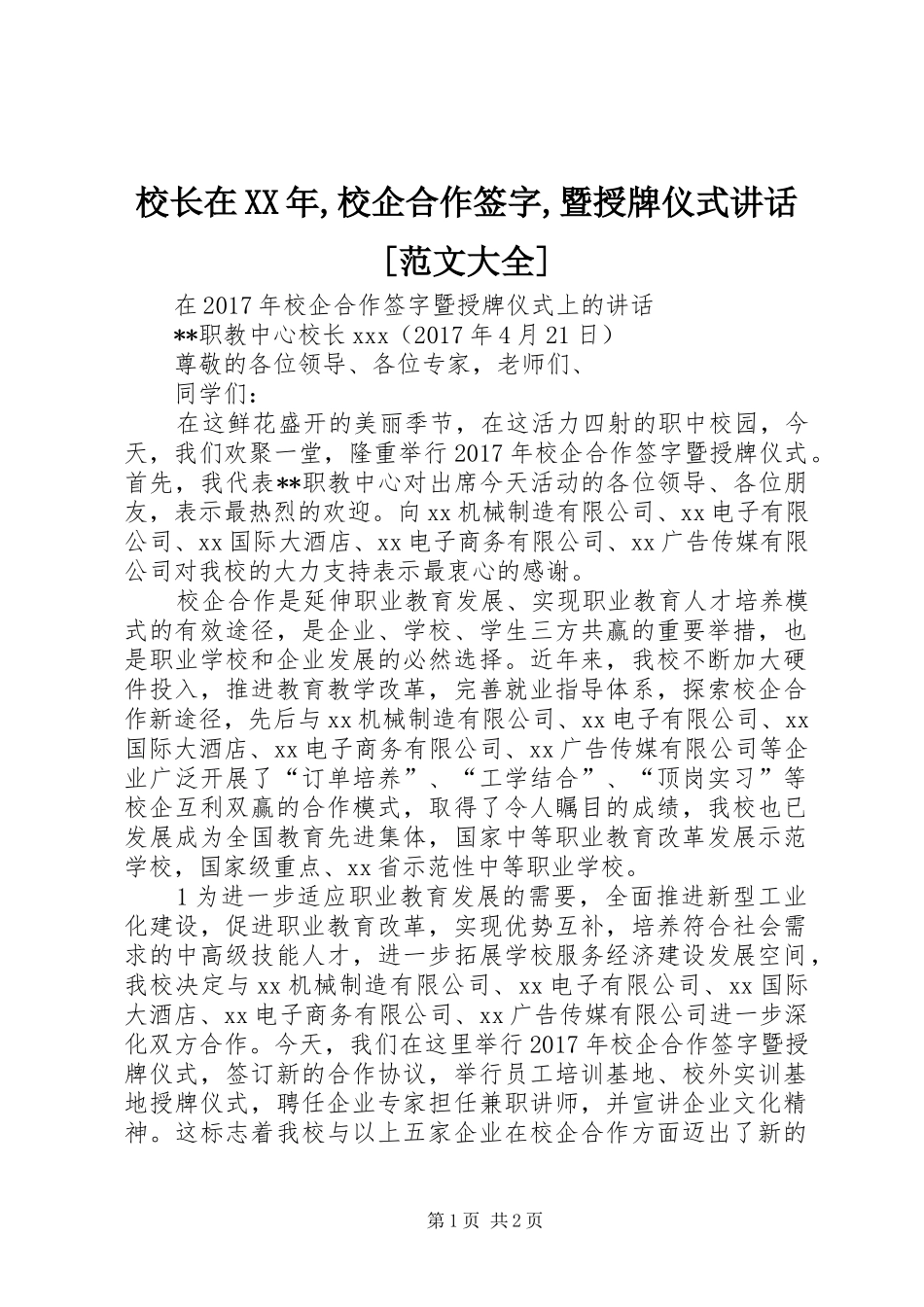 校长在XX年,校企合作签字,暨授牌仪式讲话［范文大全］

在2017年校企合作签字暨授牌仪式上的讲话

**职教中心校长xxx（2017年4月21日）

尊敬的各位领导、各位专家，老师们、

同学们：

在这鲜花盛开的美丽季节，在这活力四射的职中校园，今天，我们欢聚一堂，隆重举行2017年校企合作签字暨授牌仪式。首先，我代表**职教中心对出席今天活动的各位领导、各位朋友，表示最热烈的欢迎。向xx机械制造有限公司、xx电子有限公司、xx国际大酒店、xx电子商务有限公司、xx广告传媒有限公司对我校的大力支持表示最衷心的感谢。

校企合作是延伸职业教育发展、实现职业教育人才培养模式的有效途径，是企业、学校、学生三方共赢的重要举措，也是职业学校和企业发展的必然选择。近年来，我校不断加大硬件投入，推进教育教学改革，完善就业指导体系，探索校企合作新途径，先后与xx机械制造有限公司、xx电子有限公司、xx国际大酒店、xx电子商务有限公司、xx广告传媒有限公司等企业广泛开展了“订单培养”、“工学结合”、“顶岗实习”等校企互利双赢的合作模式，取得了令人瞩目的成绩，我校也已发展成为全国教育先进集体，国家中等职业教育改革发展示范学校，国家级重点、xx省示范性中等职业学校。

1为进一步适应职业教育发展的需要，全面推进新型工业化建设，促进职业教育改革，实现优势互补，培养符合社会需求的中高级技能人才，进一步拓展学校服务经济建设发展空间，我校决定与xx机械制造有限公司、xx电子有限公司、xx国际大酒店、xx电子商务有限公司、xx广告传媒有限公司进一步深化双方合作。今天，我们在这里举行2017年校企合作签字暨授牌仪式，签订新的合作协议，举行员工培训基地、校外实训基地授牌仪式，聘任企业专家担任兼职讲师，并宣讲企业文化精神。这标志着我校与以上五家企业在校企合作方面迈出了新的

第1页 共2页